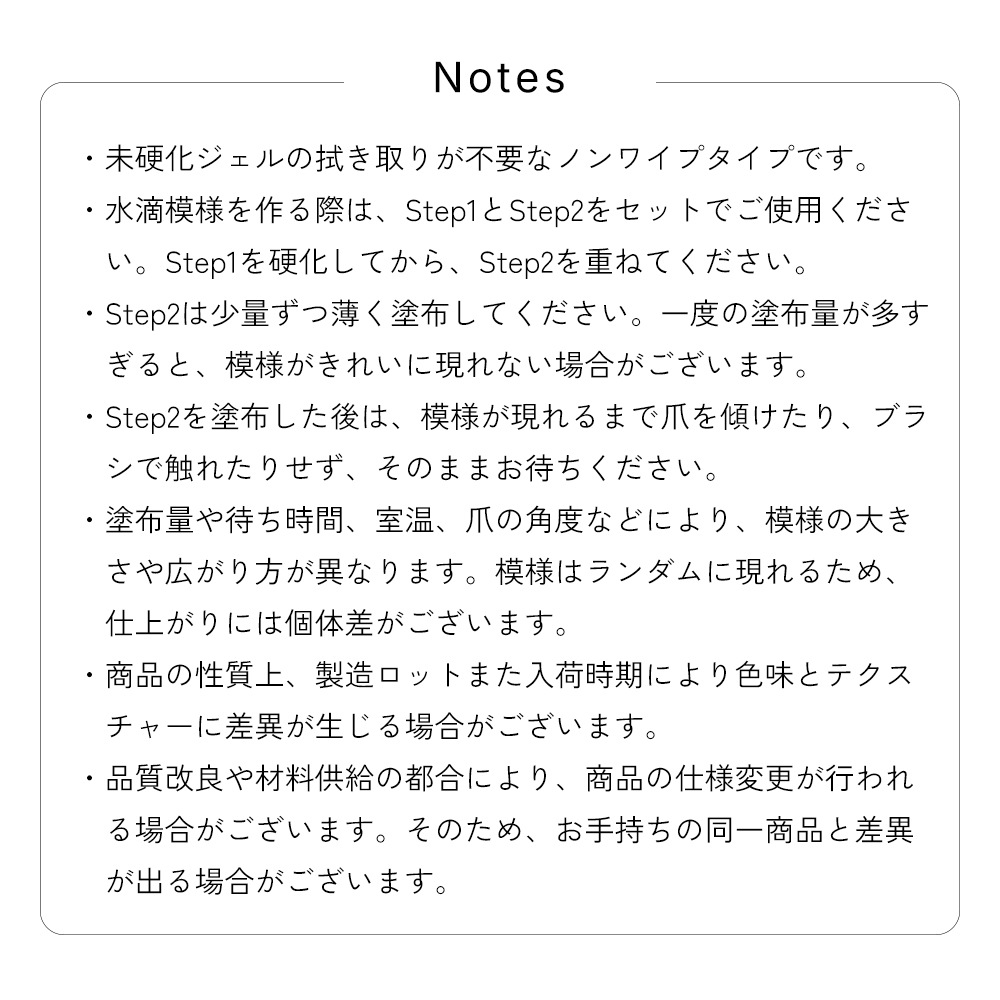 Notes

・未硬化ジェルの拭き取りが不要なノンワイプタイプです。

・水滴模様を作る際は、Step1とStep2をセットでご使用ください。Step1を硬化してから、Step2を重ねてください。

・Step2は少量ずつ薄く塗布してください。一度の塗布量が多すぎると、模様がきれいに現れない場合がございます。

・Step2を塗布した後は、模様が現れるまで爪を傾けたり、ブラシで触れたりせず、そのままお待ちください。

・塗布量や待ち時間、室温、爪の角度などにより、模様の大きさや広がり方が異なります。模様はランダムに現れるため、仕上がりには個体差がございます。

・商品の性質上、製造ロットまた入荷時期により色味とテクスチャーに差異が生じる場合がございます。

・品質改良や材料供給の都合により、商品の仕様変更が行われる場合がございます。そのため、お手持ちの同一商品と差異が出る場合がございます。